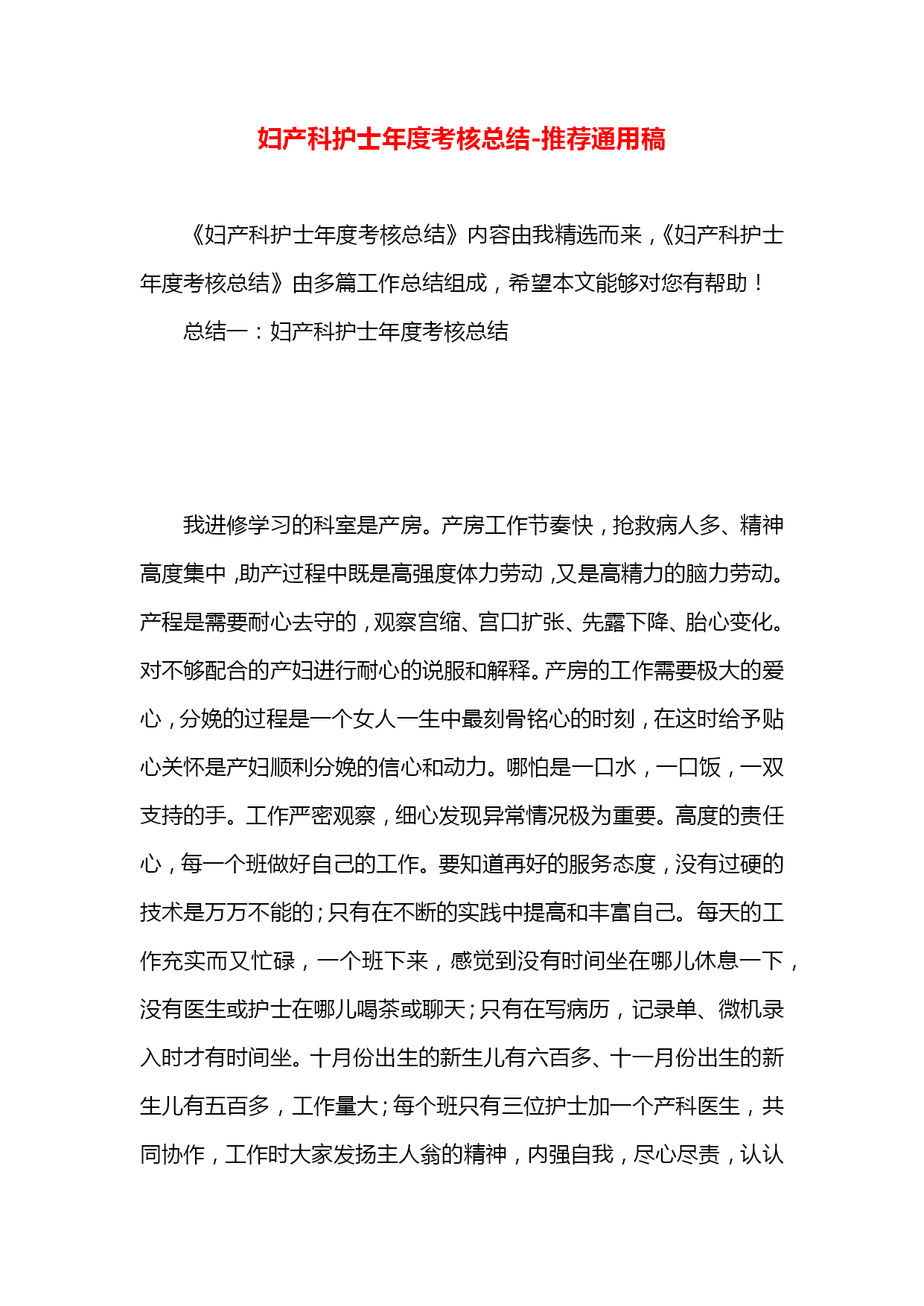 妇产科护士年度考核总结-推荐通用稿

《妇产科护士年度考核总结》内容由我精选而来，《妇产科护士年度考核总结》由多篇工作总结组成，希望本文能够对您有帮助！

总结一：妇产科护士年度考核总结

我进修学习的科室是产房。产房工作节奏快，抢救病人多、精神高度集中，助产过程中既是高强度体力劳动，又是高精力的脑力劳动。产程是需要耐心去守的，观察宫缩、宫口扩张、先露下降、胎心变化。对不够配合的产妇进行耐心的说服和解释。产房的工作需要极大的爱心，分娩的过程是一个女人一生中最刻骨铭心的时刻，在这时给予贴心关怀是产妇顺利分娩的信心和动力。哪怕是一口水，一口饭，一双支持的手。工作严密观察，细心发现异常情况极为重要。高度的责任心，每一个班做好自己的工作。要知道再好的服务态度，没有过硬的技术是万万不能的；只有在不断的实践中提高和丰富自己。每天的工作充实而又忙碌，一个班下来，感觉到没有时间坐在哪儿休息一下，没有医生或护士在哪儿喝茶或聊天；只有在写病历，记录单、微机录入时才有时间坐。十月份出生的新生儿有六百多、十一月份出生的新生儿有五百多，工作量大；每个班只有三位护士加一个产科医生，共同协作，工作时大家发扬主人翁的精神，内强自我，尽心尽责，认认